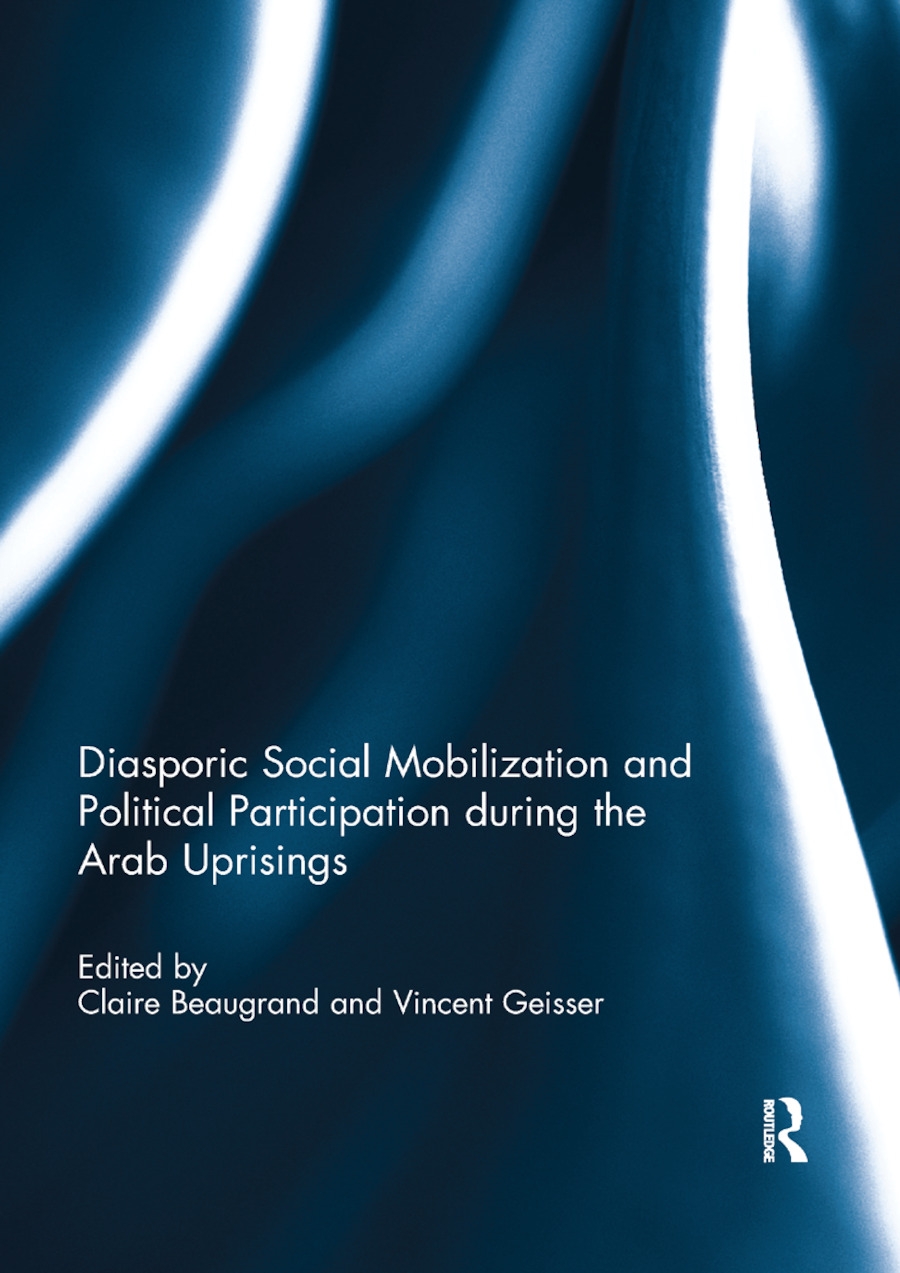 Diasporic Social Mobilization and Political Participation during the Arab Uprisings

Edited by
Claire Beaugrand and Vincent Geisser

ROUTLEDGE